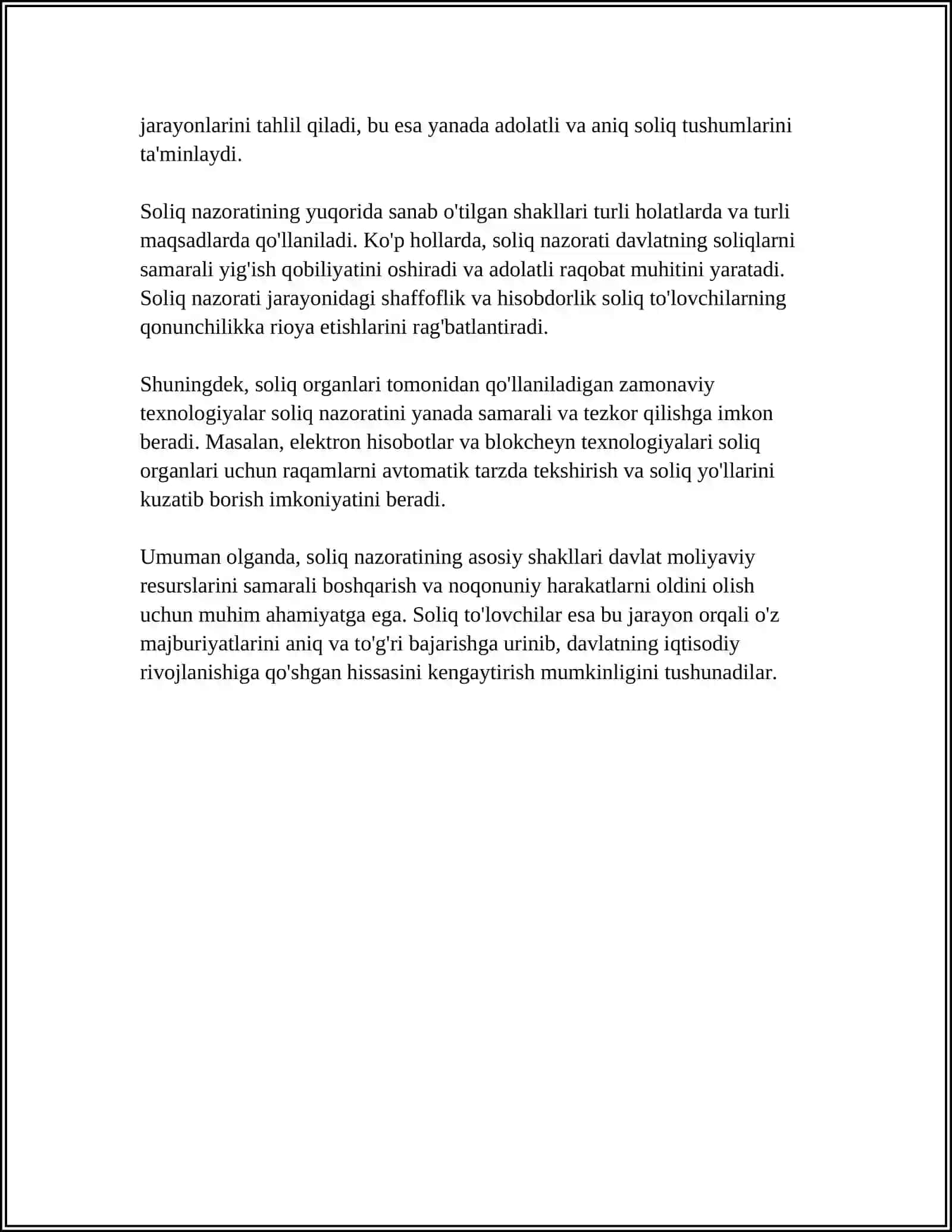 jarayonlarini tahlil qiladi, bu esa yanada adolatli va aniq soliq tushumlarini ta'minlaydi.

Soliq nazoratining yuqorida sanab o'tilgan shakllari turli holatlarda va turli maqsadlarda qo'llaniladi. Ko'p hollarda, soliq nazorati davlatning soliqlarni samarali yig'ish qobiliyatini oshiradi va adolatli raqobat muhitini yaratadi. Soliq nazorati jarayonidagi shaffoflik va hisobdorlik soliq to'lovchilarning qonunchilikka rioya etishlarini rag'batlantiradi.

Shuningdek, soliq organlari tomonidan qo'llaniladigan zamonaviy texnologiyalar soliq nazoratini yanada samarali va tezkor qilishga imkon beradi. Masalan, elektron hisobotlar va blokcheyn texnologiyalari soliq organlari uchun raqamlarni avtomatik tarzda tekshirish va soliq yo'llarini kuzatib borish imkoniyatini beradi.

Umuman olganda, soliq nazoratining asosiy shakllari davlat moliyaviy resurslarini samarali boshqarish va noqonuniy harakatlarni oldini olish uchun muhim ahamiyatga ega. Soliq to'lovchilar esa bu jarayon orqali o'z majburiyatlarini aniq va to'g'ri bajarishga urinib, davlatning iqtisodiy rivojlanishiga qo'shgan hissasini kengaytirish mumkinligini tushunadilar.